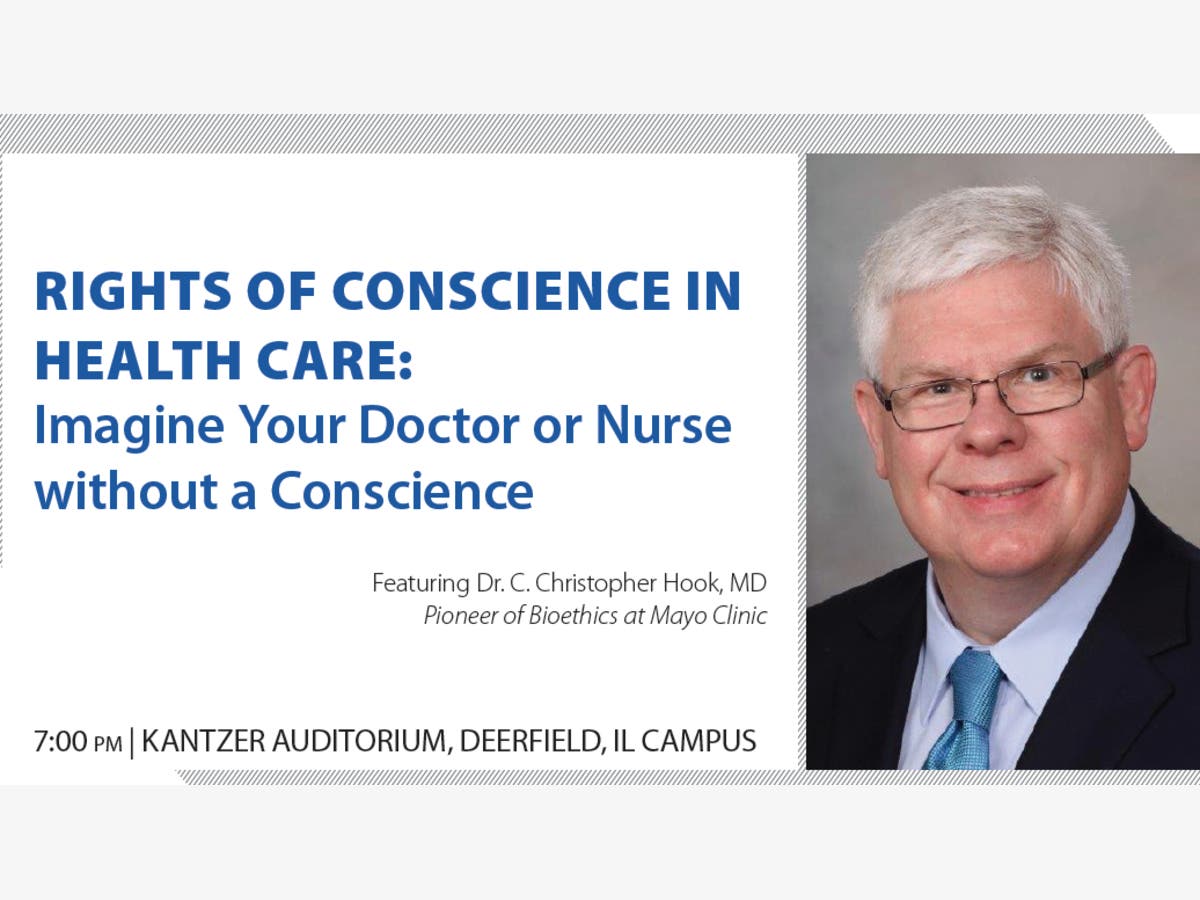 RIGHTS OF CONSCIENCE IN HEALTH CARE:
Imagine Your Doctor or Nurse without a Conscience

Featuring Dr. C. Christopher Hook, MD
Pioneer of Bioethics at Mayo Clinic

7:00 PM | KANTZER AUDITORIUM, DEERFIELD, IL CAMPUS